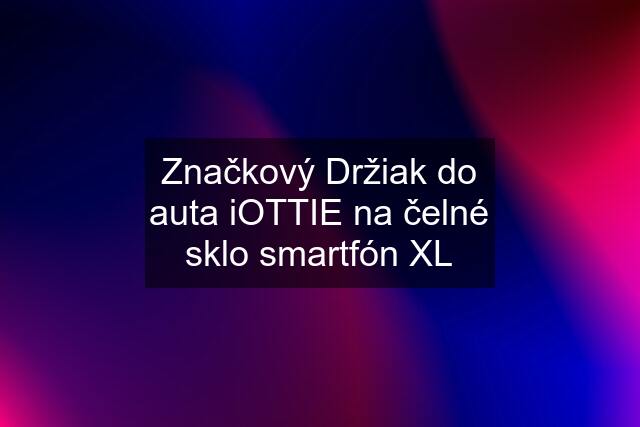 Značkový Držiak do auta iOTTIE na čelné sklo smartfón XL